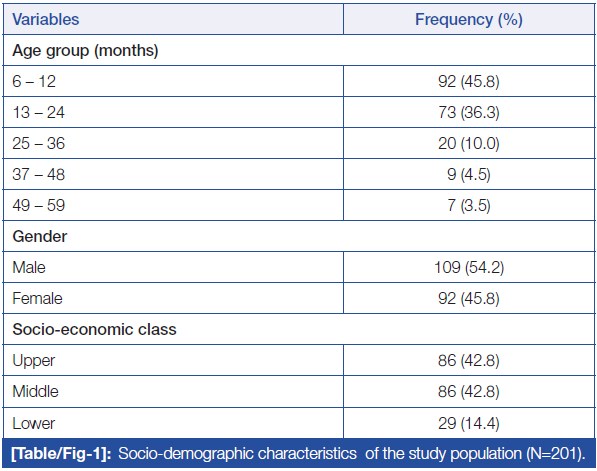 | Variables | Frequency (%) |
|---|---|
| Age group (months) | |
| 6 – 12 | 92 (45.8) |
| 13 – 24 | 73 (36.3) |
| 25 – 36 | 20 (10.0) |
| 37 – 48 | 9 (4.5) |
| 49 – 59 | 7 (3.5) |
| Gender | |
| Male | 109 (54.2) |
| Female | 92 (45.8) |
| Socio-economic class | |
| Upper | 86 (42.8) |
| Middle | 86 (42.8) |
| Lower | 29 (14.4) |

[Table/Fig-1]: Socio-demographic characteristics of the study population (N=201).